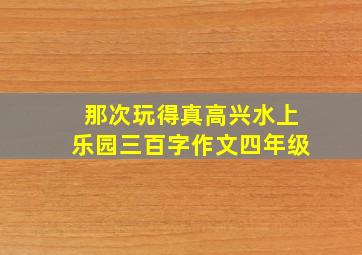 那次玩得真高兴水上乐园三百字作文四年级